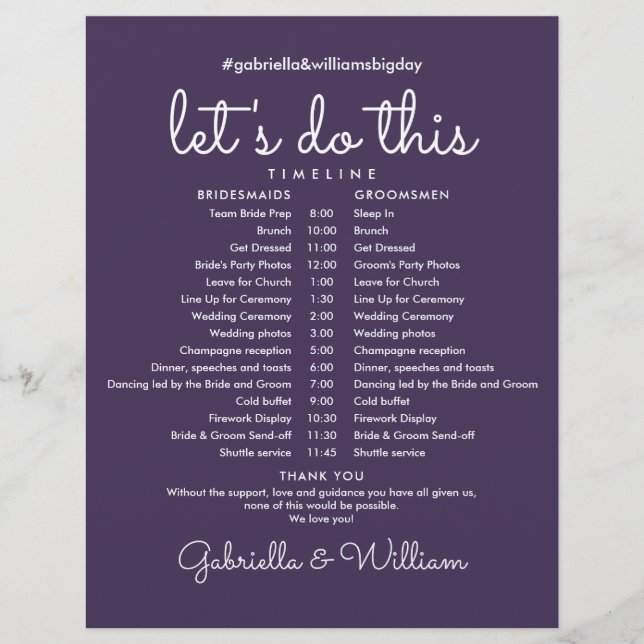 #gabriella&williamsbigday

let's do this

TIMELINE

| BRIDESMAIDS | | GROOMSMEN |
|---|---|---|
| Team Bride Prep | 8:00 | Sleep In |
| Brunch | 10:00 | Brunch |
| Get Dressed | 11:00 | Get Dressed |
| Bride's Party Photos | 12:00 | Groom's Party Photos |
| Leave for Church | 1:00 | Leave for Church |
| Line Up for Ceremony | 1:30 | Line Up for Ceremony |
| Wedding Ceremony | 2:00 | Wedding Ceremony |
| Wedding photos | 3.00 | Wedding photos |
| Champagne reception | 5:00 | Champagne reception |
| Dinner, speeches and toasts | 6:00 | Dinner, speeches and toasts |
| Dancing led by the Bride and Groom | 7:00 | Dancing led by the Bride and Groom |
| Cold buffet | 9:00 | Cold buffet |
| Firework Display | 10:30 | Firework Display |
| Bride & Groom Send-off | 11:30 | Bride & Groom Send-off |
| Shuttle service | 11:45 | Shuttle service |

THANK YOU
Without the support, love and guidance you have all given us, none of this would be possible.
We love you!

Gabriella & William